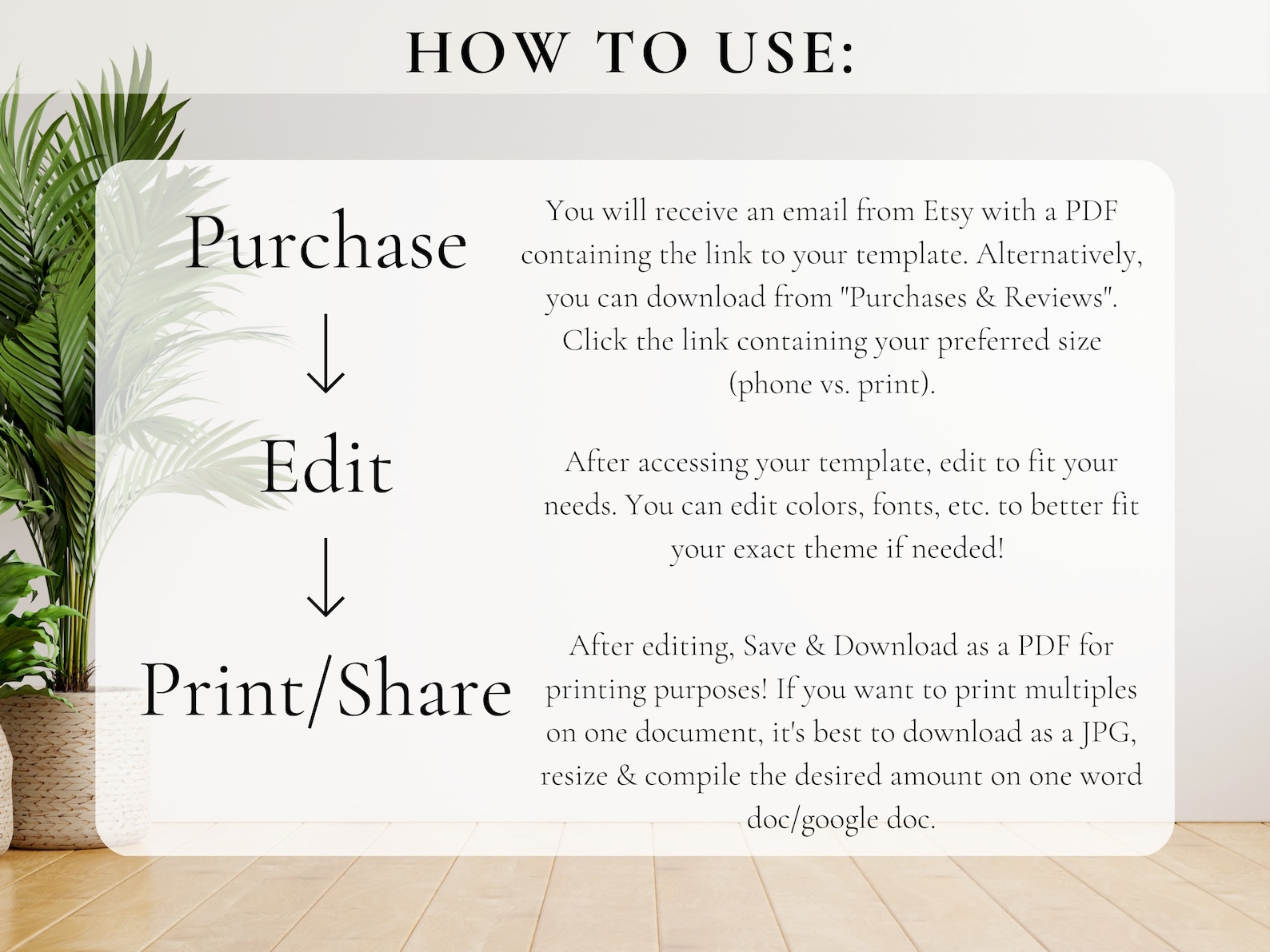 HOW TO USE:

Purchase

↓

Edit

↓

Print/Share

You will receive an email from Etsy with a PDF containing the link to your template. Alternatively, you can download from "Purchases & Reviews". Click the link containing your preferred size (phone vs. print).

After accessing your template, edit to fit your needs. You can edit colors, fonts, etc. to better fit your exact theme if needed!

After editing, Save & Download as a PDF for printing purposes! If you want to print multiples on one document, it's best to download as a JPG, resize & compile the desired amount on one word doc/google doc.